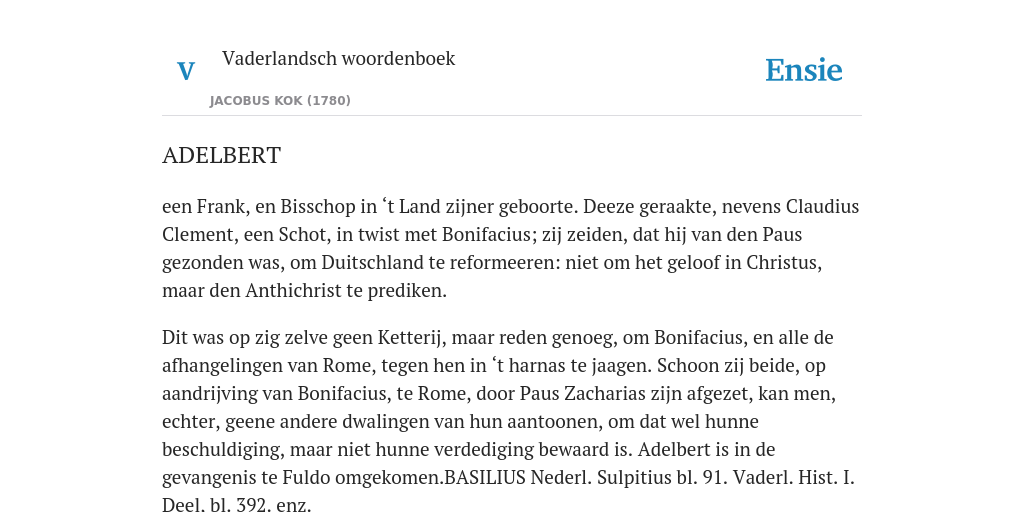 V Vaderlandsch woordenboek
JACOBUS KOK (1780)

Ensie

ADELBERT

een Frank, en Bisschop in ‘t Land zijner geboorte. Deeze geraakte, nevens Claudius Clement, een Schot, in twist met Bonifacius; zij zeiden, dat hij van den Paus gezonden was, om Duitschland te reformeeren: niet om het geloof in Christus, maar den Anthichrist te prediken.

Dit was op zig zelve geen Ketterij, maar reden genoeg, om Bonifacius, en alle de afhangelingen van Rome, tegen hen in ‘t harnas te jaagen. Schoon zij beide, op aandrijving van Bonifacius, te Rome, door Paus Zacharias zijn afgezet, kan men, echter, geene andere dwalingen van hun aantoonen, om dat wel hunne beschuldiging, maar niet hunne verdediging bewaard is. Adelbert is in de gevangenis te Fuldo omgekomen.BASILIUS Nederl. Sulpitius bl. 91. Vaderl. Hist. I. Deel. bl. 392. enz.